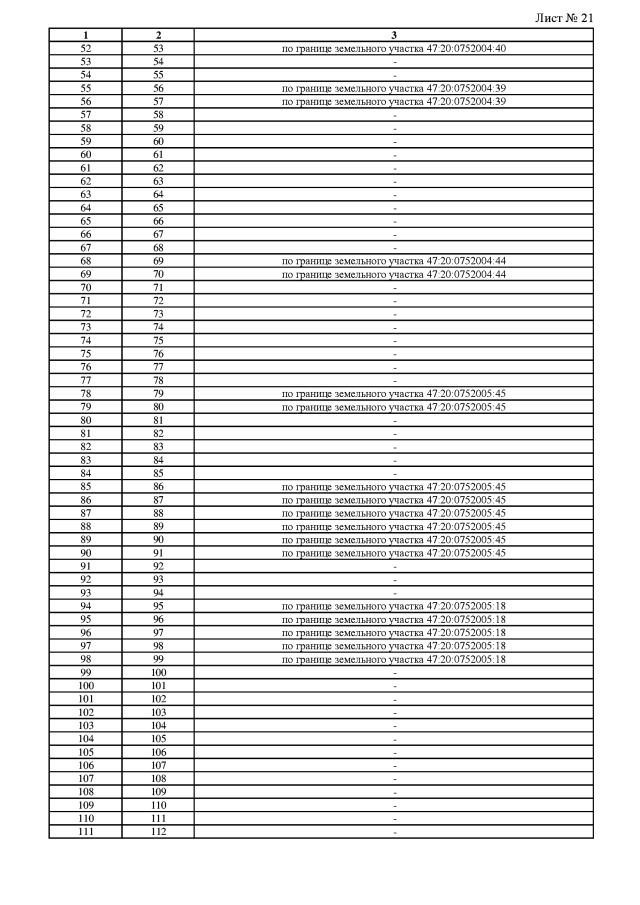 Лист № 21

| 1 | 2 | 3 |
|---|---|---|
| 52 | 53 | по границе земельного участка 47:20:0752004:40 |
| 53 | 54 | - |
| 54 | 55 | - |
| 55 | 56 | по границе земельного участка 47:20:0752004:39 |
| 56 | 57 | по границе земельного участка 47:20:0752004:39 |
| 57 | 58 | - |
| 58 | 59 | - |
| 59 | 60 | - |
| 60 | 61 | - |
| 61 | 62 | - |
| 62 | 63 | - |
| 63 | 64 | - |
| 64 | 65 | - |
| 65 | 66 | - |
| 66 | 67 | - |
| 67 | 68 | - |
| 68 | 69 | по границе земельного участка 47:20:0752004:44 |
| 69 | 70 | по границе земельного участка 47:20:0752004:44 |
| 70 | 71 | - |
| 71 | 72 | - |
| 72 | 73 | - |
| 73 | 74 | - |
| 74 | 75 | - |
| 75 | 76 | - |
| 76 | 77 | - |
| 77 | 78 | - |
| 78 | 79 | по границе земельного участка 47:20:0752005:45 |
| 79 | 80 | по границе земельного участка 47:20:0752005:45 |
| 80 | 81 | - |
| 81 | 82 | - |
| 82 | 83 | - |
| 83 | 84 | - |
| 84 | 85 | - |
| 85 | 86 | по границе земельного участка 47:20:0752005:45 |
| 86 | 87 | по границе земельного участка 47:20:0752005:45 |
| 87 | 88 | по границе земельного участка 47:20:0752005:45 |
| 88 | 89 | по границе земельного участка 47:20:0752005:45 |
| 89 | 90 | по границе земельного участка 47:20:0752005:45 |
| 90 | 91 | по границе земельного участка 47:20:0752005:45 |
| 91 | 92 | - |
| 92 | 93 | - |
| 93 | 94 | - |
| 94 | 95 | по границе земельного участка 47:20:0752005:18 |
| 95 | 96 | по границе земельного участка 47:20:0752005:18 |
| 96 | 97 | по границе земельного участка 47:20:0752005:18 |
| 97 | 98 | по границе земельного участка 47:20:0752005:18 |
| 98 | 99 | по границе земельного участка 47:20:0752005:18 |
| 99 | 100 | - |
| 100 | 101 | - |
| 101 | 102 | - |
| 102 | 103 | - |
| 103 | 104 | - |
| 104 | 105 | - |
| 105 | 106 | - |
| 106 | 107 | - |
| 107 | 108 | - |
| 108 | 109 | - |
| 109 | 110 | - |
| 110 | 111 | - |
| 111 | 112 | - |